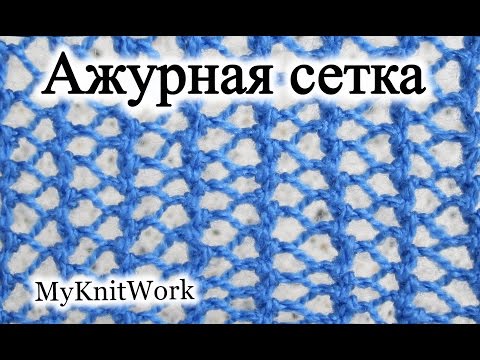 Ажурная сетка

MyKnitWork